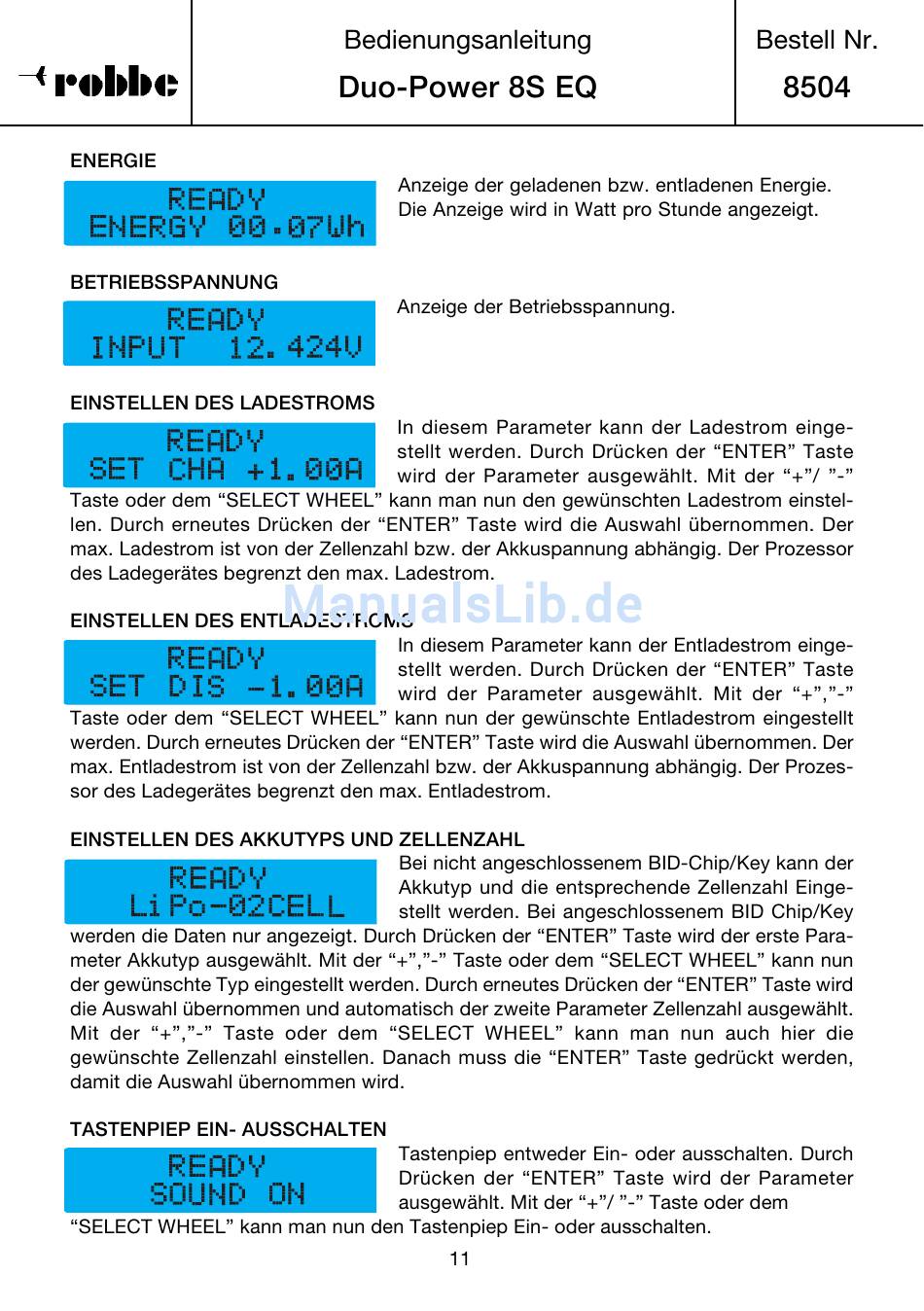 robbe

Bedienungsanleitung
Duo-Power 8S EQ

Bestell Nr.
8504

ENERGIE

READY
ENERGY 00.07Wh

Anzeige der geladenen bzw. entladenen Energie. Die Anzeige wird in Watt pro Stunde angezeigt.

BETRIEBSSPANNUNG

READY
INPUT 12.424V

Anzeige der Betriebsspannung.

EINSTELLEN DES LADESTROMS

READY
SET CHA +1.00A

In diesem Parameter kann der Ladestrom eingestellt werden. Durch Drücken der “ENTER” Taste wird der Parameter ausgewählt. Mit der “+”/ ”-” Taste oder dem “SELECT WHEEL” kann man nun den gewünschten Ladestrom einstellen. Durch erneutes Drücken der “ENTER” Taste wird die Auswahl übernommen. Der max. Ladestrom ist von der Zellenzahl bzw. der Akkuspannung abhängig. Der Prozessor des Ladegerätes begrenzt den max. Ladestrom.

ManualsLib.de

EINSTELLEN DES ENTLADESTROMS

READY
SET DIS -1.00A

In diesem Parameter kann der Entladestrom eingestellt werden. Durch Drücken der “ENTER” Taste wird der Parameter ausgewählt. Mit der “+”,”-” Taste oder dem “SELECT WHEEL” kann nun der gewünschte Entladestrom eingestellt werden. Durch erneutes Drücken der “ENTER” Taste wird die Auswahl übernommen. Der max. Entladestrom ist von der Zellenzahl bzw. der Akkuspannung abhängig. Der Prozessor des Ladegerätes begrenzt den max. Entladestrom.

EINSTELLEN DES AKKUTYPS UND ZELLENZAHL

READY
LiPo-02CELL

Bei nicht angeschlossenem BID-Chip/Key kann der Akkutyp und die entsprechende Zellenzahl Eingestellt werden. Bei angeschlossenem BID Chip/Key werden die Daten nur angezeigt. Durch Drücken der “ENTER” Taste wird der erste Parameter Akkutyp ausgewählt. Mit der “+”,”-” Taste oder dem “SELECT WHEEL” kann nun der gewünschte Typ eingestellt werden. Durch erneutes Drücken der “ENTER” Taste wird die Auswahl übernommen und automatisch der zweite Parameter Zellenzahl ausgewählt. Mit der “+”,”-” Taste oder dem “SELECT WHEEL” kann man nun auch hier die gewünschte Zellenzahl einstellen. Danach muss die “ENTER” Taste gedrückt werden, damit die Auswahl übernommen wird.

TASTENPIEP EIN- AUSSCHALTEN

READY
SOUND ON

Tastenpiep entweder Ein- oder ausschalten. Durch Drücken der “ENTER” Taste wird der Parameter ausgewählt. Mit der “+”/ ”-” Taste oder dem “SELECT WHEEL” kann man nun den Tastenpiep Ein- oder ausschalten.

11